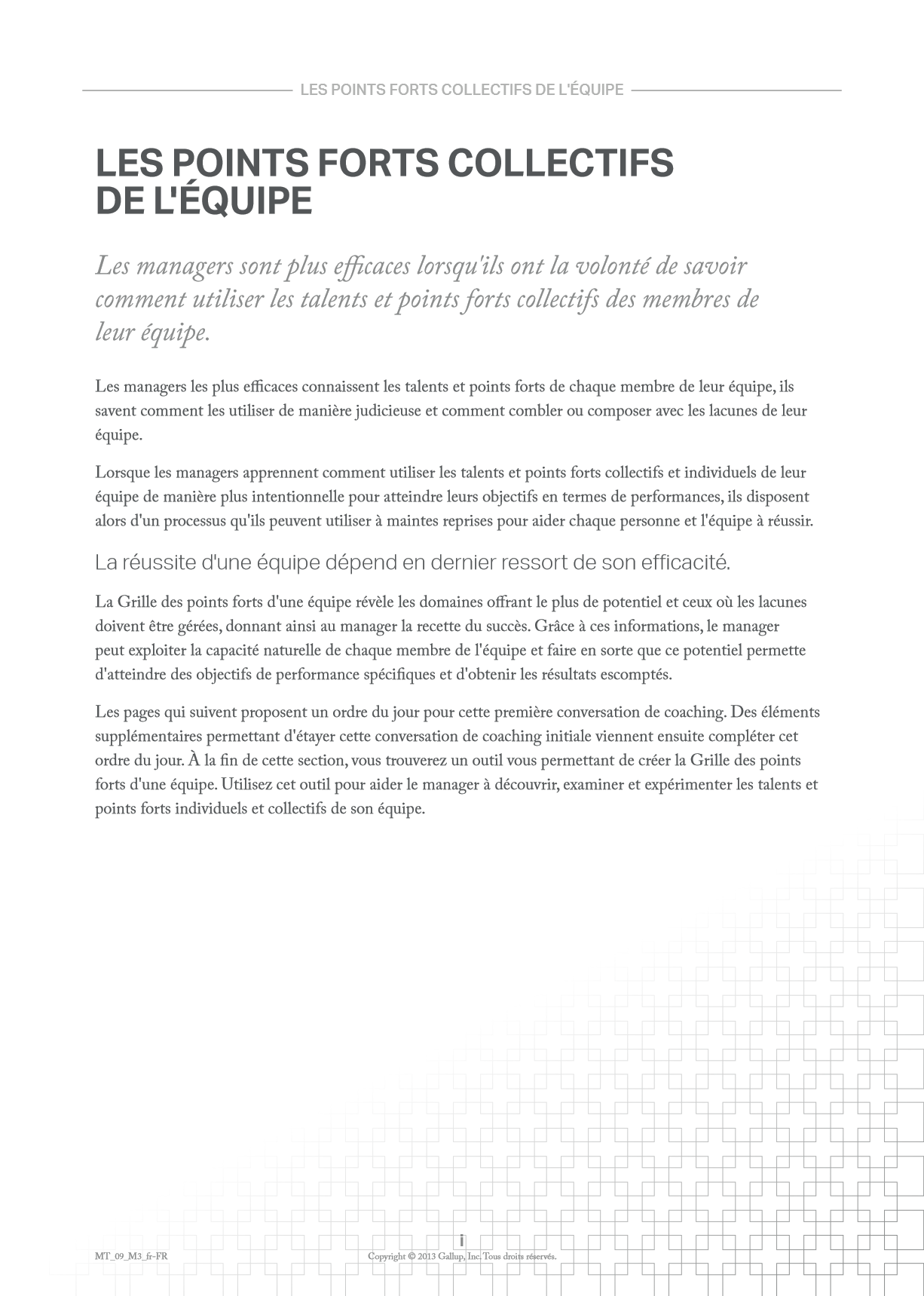 LES POINTS FORTS COLLECTIFS DE L'ÉQUIPE

LES POINTS FORTS COLLECTIFS DE L'ÉQUIPE

Les managers sont plus efficaces lorsqu'ils ont la volonté de savoir comment utiliser les talents et points forts collectifs des membres de leur équipe.

Les managers les plus efficaces connaissent les talents et points forts de chaque membre de leur équipe, ils savent comment les utiliser de manière judicieuse et comment combler ou composer avec les lacunes de leur équipe.

Lorsque les managers apprennent comment utiliser les talents et points forts collectifs et individuels de leur équipe de manière plus intentionnelle pour atteindre leurs objectifs en termes de performances, ils disposent alors d'un processus qu'ils peuvent utiliser à maintes reprises pour aider chaque personne et l'équipe à réussir.

La réussite d'une équipe dépend en dernier ressort de son efficacité.

La Grille des points forts d'une équipe révèle les domaines offrant le plus de potentiel et ceux où les lacunes doivent être gérées, donnant ainsi au manager la recette du succès. Grâce à ces informations, le manager peut exploiter la capacité naturelle de chaque membre de l'équipe et faire en sorte que ce potentiel permette d'atteindre des objectifs de performance spécifiques et d'obtenir les résultats escomptés.

Les pages qui suivent proposent un ordre du jour pour cette première conversation de coaching. Des éléments supplémentaires permettant d'étayer cette conversation de coaching initiale viennent ensuite compléter cet ordre du jour. À la fin de cette section, vous trouverez un outil vous permettant de créer la Grille des points forts d'une équipe. Utilisez cet outil pour aider le manager à découvrir, examiner et expérimenter les talents et points forts individuels et collectifs de son équipe.

i

MT_09_M3_fr-FR

Copyright © 2013 Gallup, Inc. Tous droits réservés.